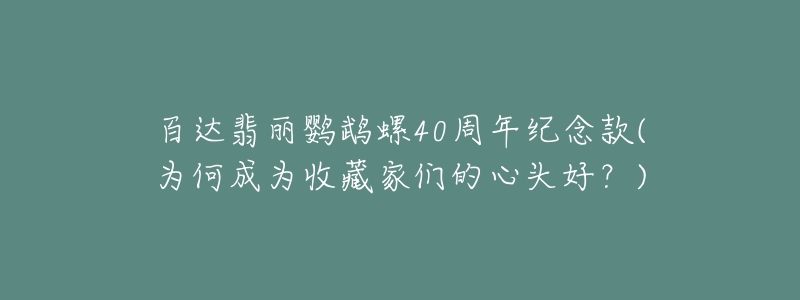 百达翡丽鹦鹉螺40周年纪念款(为何成为收藏家们的心头好？)